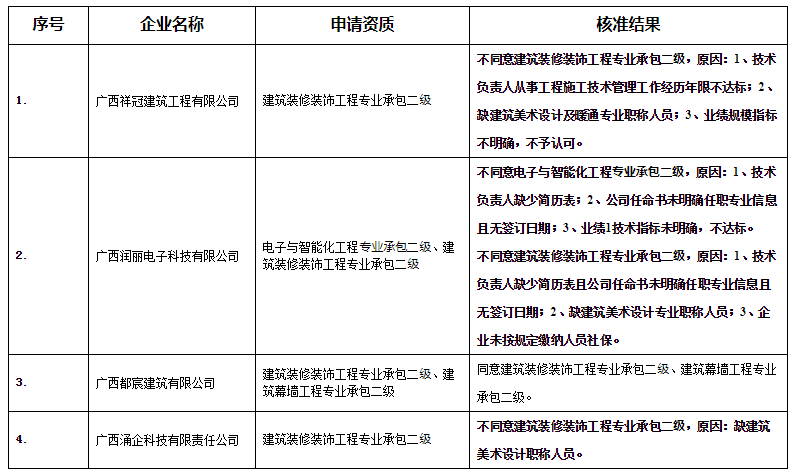 | 序号 | 企业名称 | 申请资质 | 核准结果 |
|---|---|---|---|
| 1. | 广西祥冠建筑工程有限公司 | 建筑装修装饰工程专业承包二级 | 不同意建筑装修装饰工程专业承包二级，原因：1、技术负责人从事工程施工技术管理工作经历年限不达标；2、缺建筑美术设计及暖通专业职称人员；3、业绩规模指标不明确，不予认可。 |
| 2. | 广西润丽电子科技有限公司 | 电子与智能化工程专业承包二级、建筑装修装饰工程专业承包二级 | 不同意电子与智能化工程专业承包二级，原因：1、技术负责人缺少简历表；2、公司任命书未明确任职专业信息且无签订日期；3、业绩1技术指标未明确，不达标。不同意建筑装修装饰工程专业承包二级，原因：1、技术负责人缺少简历表且公司任命书未明确任职专业信息且无签订日期；2、缺建筑美术设计专业职称人员；3、企业未按规定缴纳人员社保。 |
| 3. | 广西都宸建筑有限公司 | 建筑装修装饰工程专业承包二级、建筑幕墙工程专业承包二级 | 同意建筑装修装饰工程专业承包二级、建筑幕墙工程专业承包二级。 |
| 4. | 广西涌企科技有限责任公司 | 建筑装修装饰工程专业承包二级 | 不同意建筑装修装饰工程专业承包二级，原因：缺建筑美术设计职称人员。 |